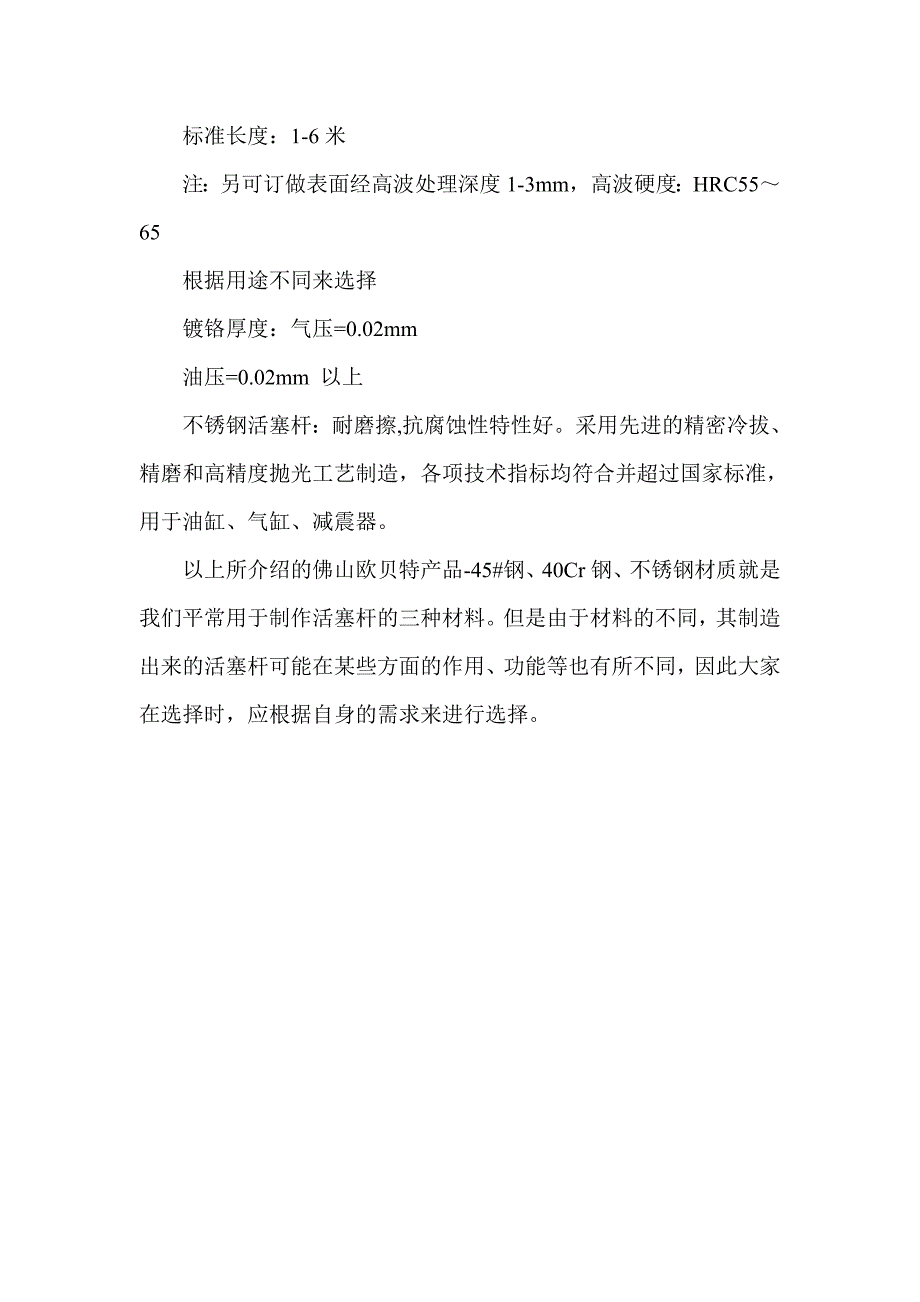 标准长度：1-6 米

注：另可订做表面经高波处理深度 1-3mm，高波硬度：HRC55～65

根据用途不同来选择

镀铬厚度：气压=0.02mm

油压=0.02mm 以上

不锈钢活塞杆：耐磨擦,抗腐蚀性特性好。采用先进的精密冷拔、精磨和高精度抛光工艺制造，各项技术指标均符合并超过国家标准，用于油缸、气缸、减震器。

以上所介绍的佛山欧贝特产品-45#钢、40Cr 钢、不锈钢材质就是我们平常用于制作活塞杆的三种材料。但是由于材料的不同，其制造出来的活塞杆可能在某些方面的作用、功能等也有所不同，因此大家在选择时，应根据自身的需求来进行选择。